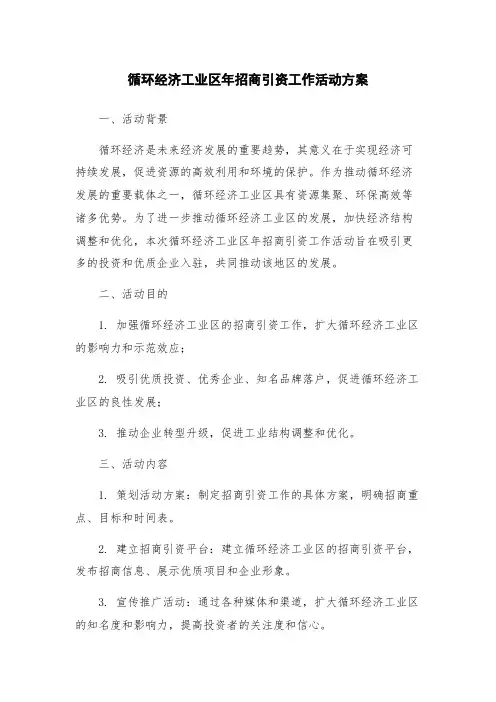 循环经济工业区年招商引资工作活动方案

一、活动背景

循环经济是未来经济发展的重要趋势，其意义在于实现经济可持续发展，促进资源的高效利用和环境的保护。作为推动循环经济发展的重要载体之一，循环经济工业区具有资源集聚、环保高效等诸多优势。为了进一步推动循环经济工业区的发展，加快经济结构调整和优化，本次循环经济工业区年招商引资工作活动旨在吸引更多的投资和优质企业入驻，共同推动该地区的发展。

二、活动目的

1. 加强循环经济工业区的招商引资工作，扩大循环经济工业区的影响力和示范效应；

2. 吸引优质投资、优秀企业、知名品牌落户，促进循环经济工业区的良性发展；

3. 推动企业转型升级，促进工业结构调整和优化。

三、活动内容

1. 策划活动方案：制定招商引资工作的具体方案，明确招商重点、目标和时间表。

2. 建立招商引资平台：建立循环经济工业区的招商引资平台，发布招商信息、展示优质项目和企业形象。

3. 宣传推广活动：通过各种媒体和渠道，扩大循环经济工业区的知名度和影响力，提高投资者的关注度和信心。